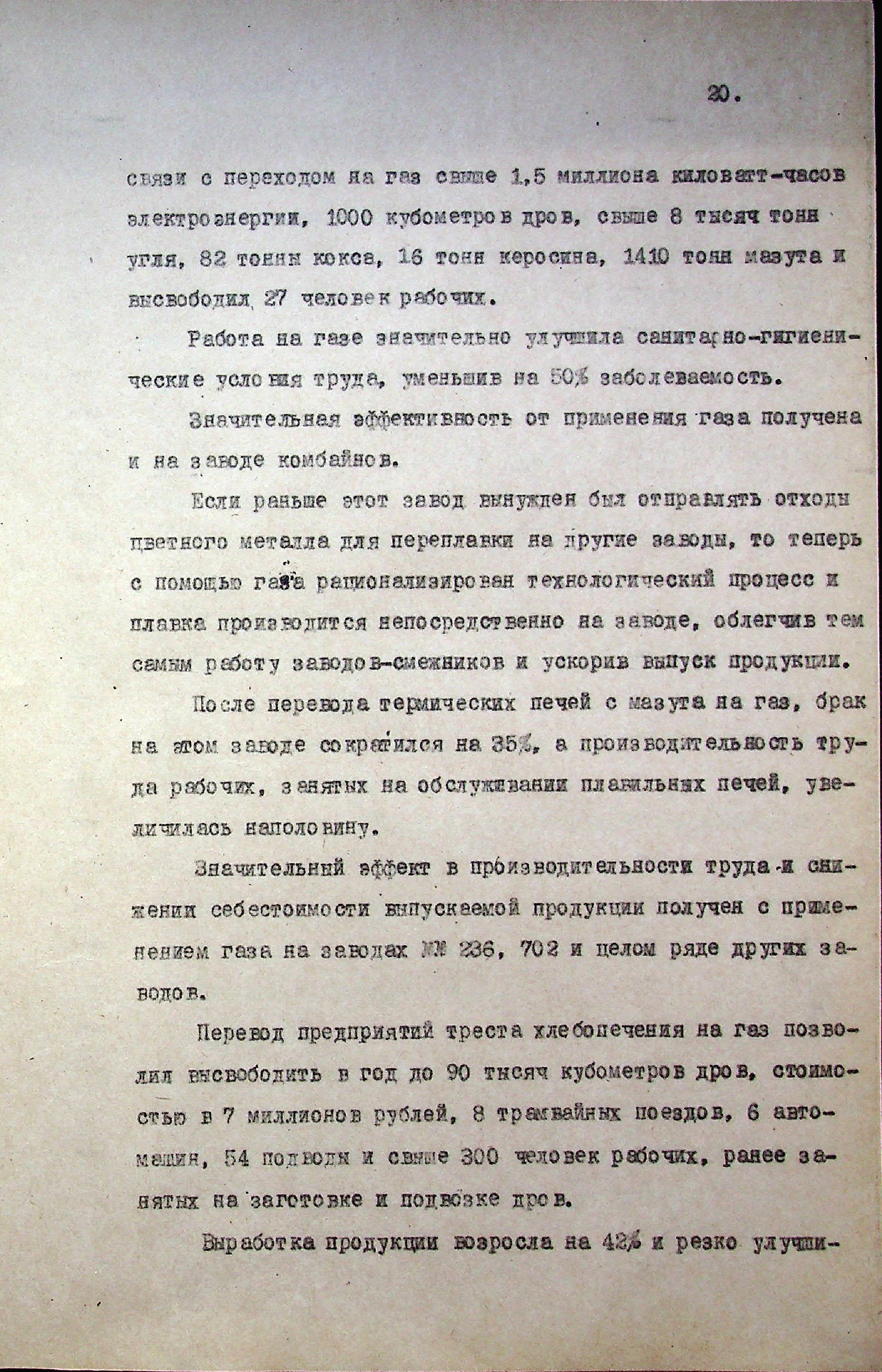 20.

связи с переходом на газ свыше 1,5 миллиона киловатт-часов электроэнергии, 1000 кубометров дров, свыше 8 тысяч тонн угля, 82 тонны кокса, 16 тонн керосина, 1410 тонн мазута и высвободил 27 человек рабочих.

Работа на газе значительно улучшила санитарно-гигиенические условия труда, уменьшив на 50% заболеваемость.

Значительная эффективность от применения газа получена и на заводе комбайнов.

Если раньше этот завод вынужден был отправлять отходы цветного металла для переплавки на другие заводы, то теперь с помощью газа рационализирован технологический процесс и плавка производится непосредственно на заводе, облегчив тем самым работу заводов-смежников и ускорив выпуск продукции.

После перевода термических печей с мазута на газ, брак на этом заводе сократился на 35%, а производительность труда рабочих, занятых на обслуживании плавильных печей, увеличилась наполовину.

Значительный эффект в производительности труда и снижении себестоимости выпускаемой продукции получен с применением газа на заводах №№ 236, 702 и целом ряде других заводов.

Перевод предприятий треста хлебопечения на газ позволил высвободить в год до 90 тысяч кубометров дров, стоимостью в 7 миллионов рублей, 8 трамвайных поездов, 6 автомашин, 54 подводы и свыше 300 человек рабочих, ранее занятых на заготовке и подвозке дров.

Выработка продукции возросла на 42% и резко улучши-